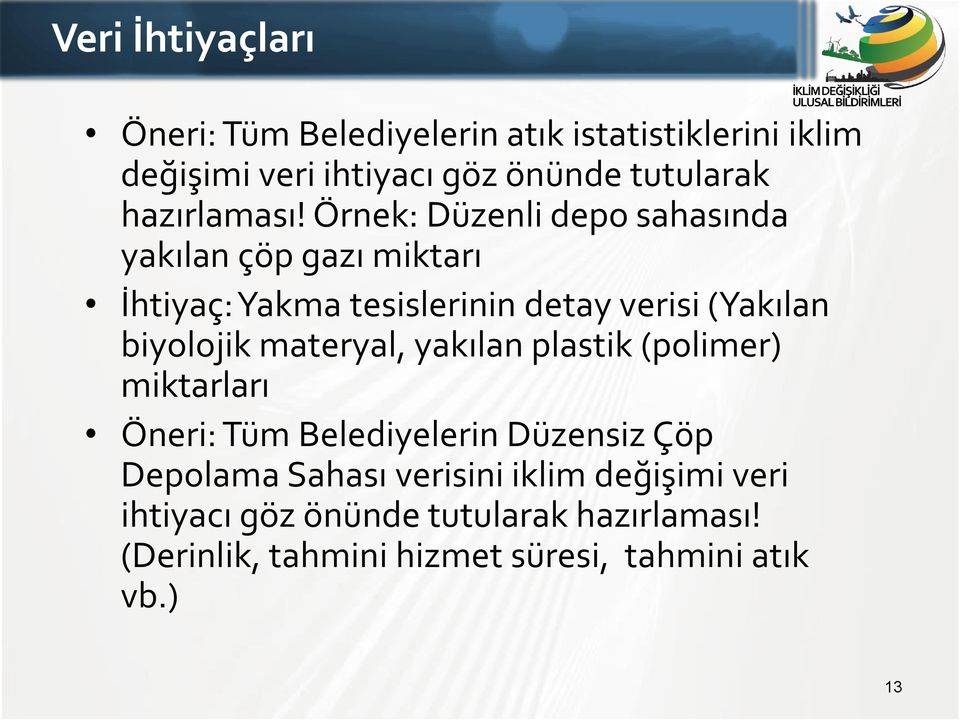 Veri İhtiyaçları

İKLİM DEĞİŞİKLİĞİ ULUSAL BİLDİRİMLERİ

• Öneri: Tüm Belediyelerin atık istatistiklerini iklim değişimi veri ihtiyacı göz önünde tutularak hazırlaması! Örnek: Düzenli depo sahasında yakılan çöp gazı miktarı
• İhtiyaç: Yakma tesislerinin detay verisi (Yakılan biyolojik materyal, yakılan plastik (polimer) miktarları
• Öneri: Tüm Belediyelerin Düzensiz Çöp Depolama Sahası verisini iklim değişimi veri ihtiyacı göz önünde tutularak hazırlaması! (Derinlik, tahmini hizmet süresi, tahmini atık vb.)

13